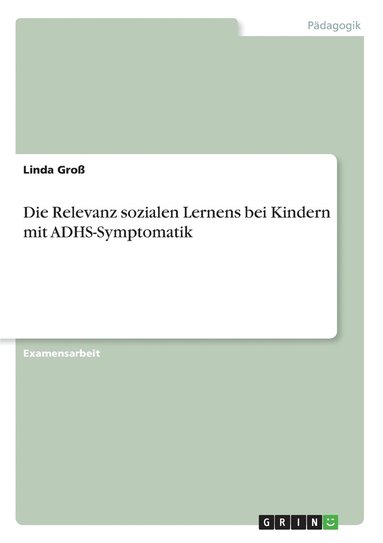 Pädagogik

Linda Groß

Die Relevanz sozialen Lernens bei Kindern mit ADHS-Symptomatik

Examensarbeit

GRIN